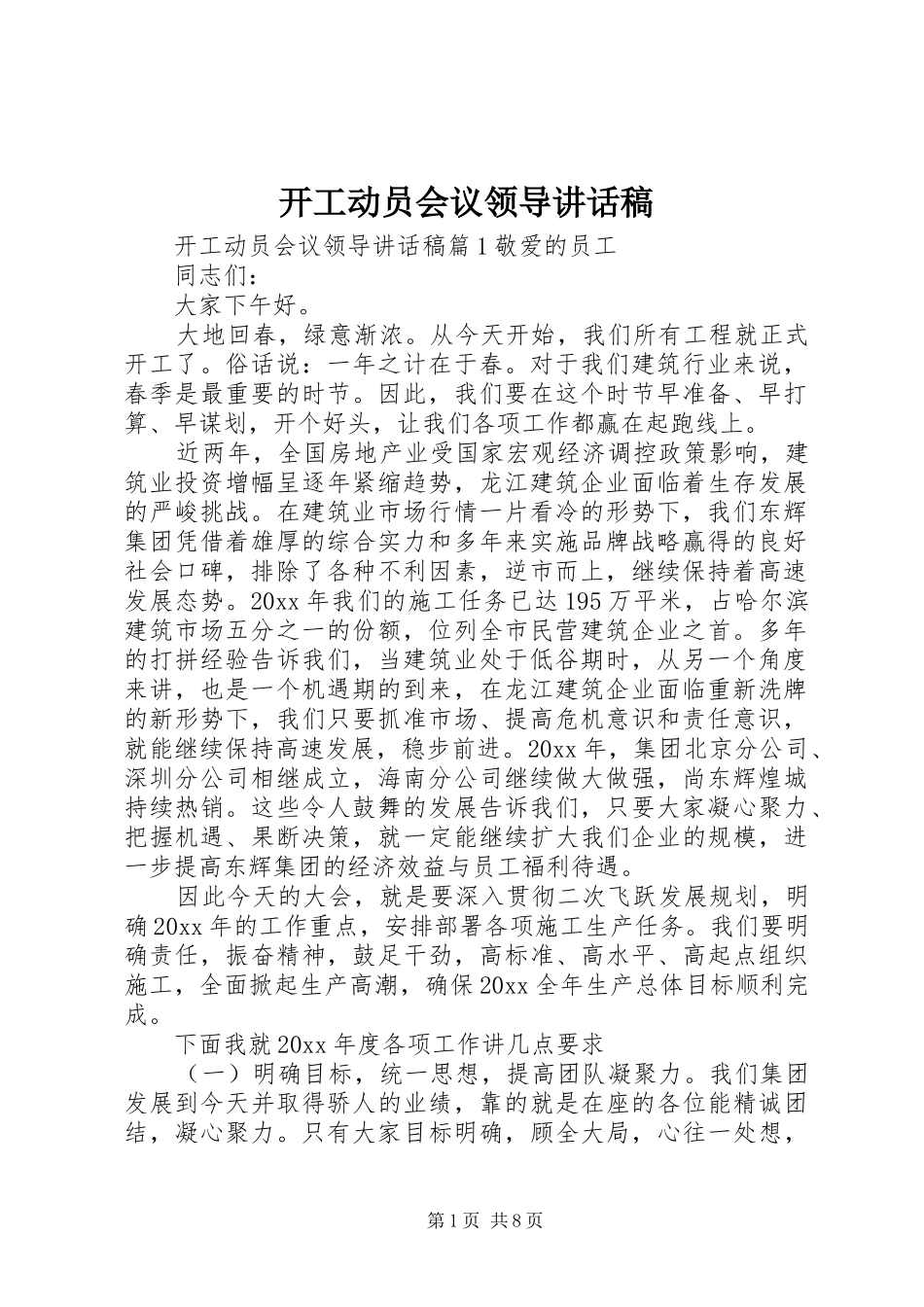 开工动员会议领导讲话稿

开工动员会议领导讲话稿篇1敬爱的员工

同志们：

大家下午好。

大地回春，绿意渐浓。从今天开始，我们所有工程就正式开工了。俗话说：一年之计在于春。对于我们建筑行业来说，春季是最重要的时节。因此，我们要在这个时节早准备、早打算、早谋划，开个好头，让我们各项工作都赢在起跑线上。

近两年，全国房地产业受国家宏观经济调控政策影响，建筑业投资增幅呈逐年紧缩趋势，龙江建筑企业面临着生存发展的严峻挑战。在建筑业市场行情一片看冷的形势下，我们东辉集团凭借着雄厚的综合实力和多年来实施品牌战略赢得的良好社会口碑，排除了各种不利因素，逆市而上，继续保持着高速发展态势。20xx年我们的施工任务已达195万平米，占哈尔滨建筑市场五分之一的份额，位列全市民营建筑企业之首。多年的打拼经验告诉我们，当建筑业处于低谷期时，从另一个角度来讲，也是一个机遇期的到来，在龙江建筑企业面临重新洗牌的新形势下，我们只要抓准市场、提高危机意识和责任意识，就能继续保持高速发展，稳步前进。20xx年，集团北京分公司、深圳分公司相继成立，海南分公司继续做大做强，尚东辉煌城持续热销。这些令人鼓舞的发展告诉我们，只要大家凝心聚力、把握机遇、果断决策，就一定能继续扩大我们企业的规模，进一步提高东辉集团的经济效益与员工福利待遇。

因此今天的大会，就是要深入贯彻二次飞跃发展规划，明确20xx年的工作重点，安排部署各项施工生产任务。我们要明确责任，振奋精神，鼓足干劲，高标准、高水平、高起点组织施工，全面掀起生产高潮，确保20xx全年生产总体目标顺利完成。

下面我就20xx年度各项工作讲几点要求

（一）明确目标，统一思想，提高团队凝聚力。我们集团发展到今天并取得骄人的业绩，靠的就是在座的各位能精诚团结，凝心聚力。只有大家目标明确，顾全大局，心往一处想，

第1页 共8页